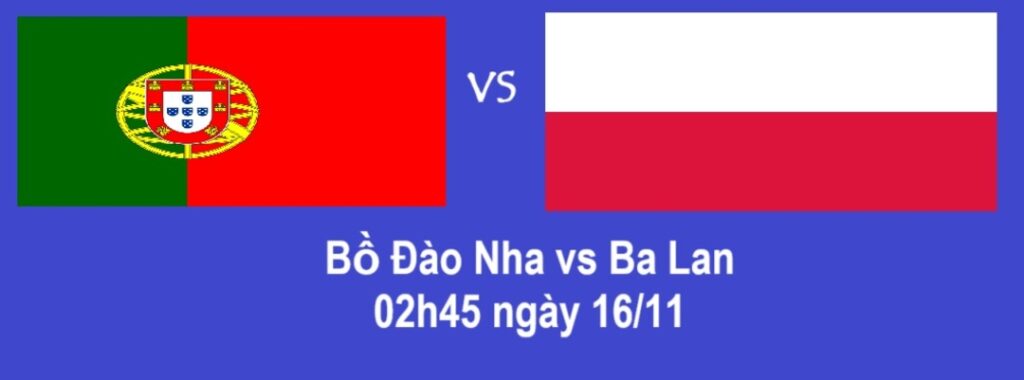 VS

Bồ Đào Nha vs Ba Lan
02h45 ngày 16/11